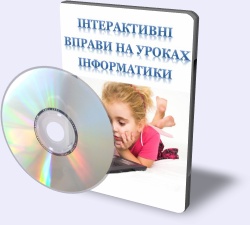 ІНТЕРАКТИВНІ ВПРАВИ НА УРОКАХ ІНФОРМАТИКИ